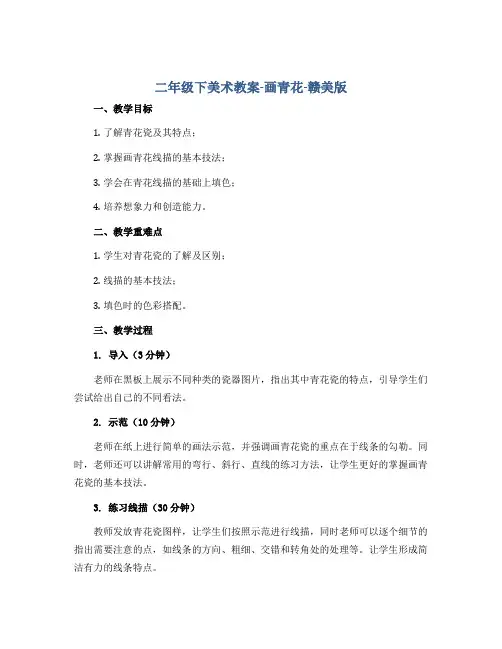 二年级下美术教案-画青花-赣美版

一、教学目标

1. 了解青花瓷及其特点；

2. 掌握画青花线描的基本技法；

3. 学会在青花线描的基础上填色；

4. 培养想象力和创造能力。

二、教学重难点

1. 学生对青花瓷的了解及区别；

2. 线描的基本技法；

3. 填色时的色彩搭配。

三、教学过程

1. 导入（3分钟）

老师在黑板上展示不同种类的瓷器图片，指出其中青花瓷的特点，引导学生们尝试给出自己的不同看法。

2. 示范（10分钟）

老师在纸上进行简单的画法示范，并强调画青花瓷的重点在于线条的勾勒。同时，老师还可以讲解常用的弯行、斜行、直线的练习方法，让学生更好的掌握画青花瓷的基本技法。

3. 练习线描（30分钟）

教师发放青花瓷图样，让学生们按照示范进行线描，同时老师可以逐个细节的指出需要注意的点，如线条的方向、粗细、交错和转角处的处理等。让学生形成简洁有力的线条特点。